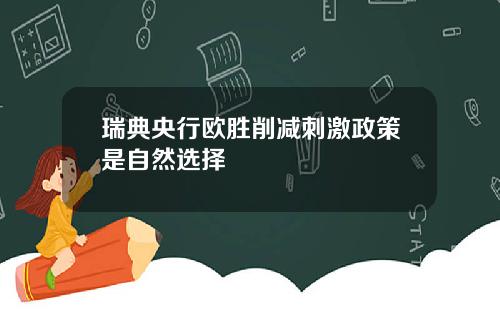 瑞典央行欧胜削减刺激政策是自然选择

STAT